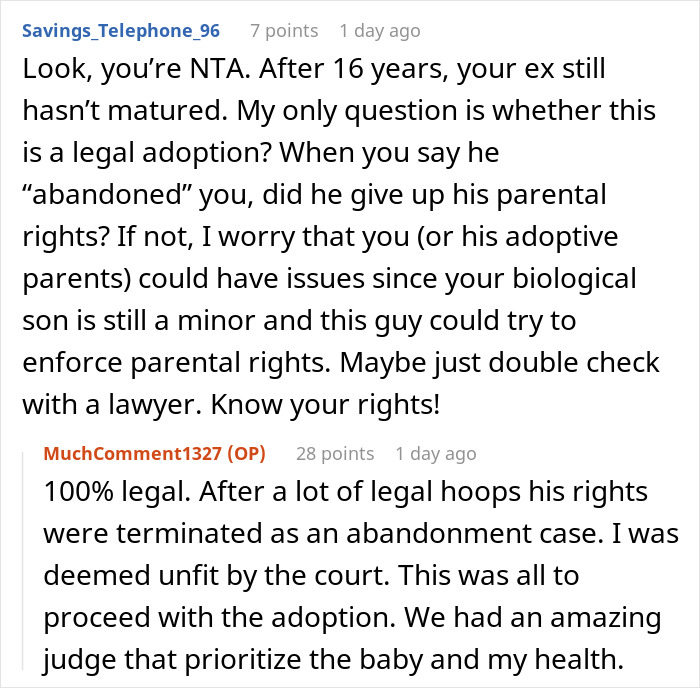 Savings_Telephone_96 7 points 1 day ago

Look, you’re NTA. After 16 years, your ex still hasn’t matured. My only question is whether this is a legal adoption? When you say he “abandoned” you, did he give up his parental rights? If not, I worry that you (or his adoptive parents) could have issues since your biological son is still a minor and this guy could try to enforce parental rights. Maybe just double check with a lawyer. Know your rights!

MuchComment1327 (OP) 28 points 1 day ago

100% legal. After a lot of legal hoops his rights were terminated as an abandonment case. I was deemed unfit by the court. This was all to proceed with the adoption. We had an amazing judge that prioritize the baby and my health.